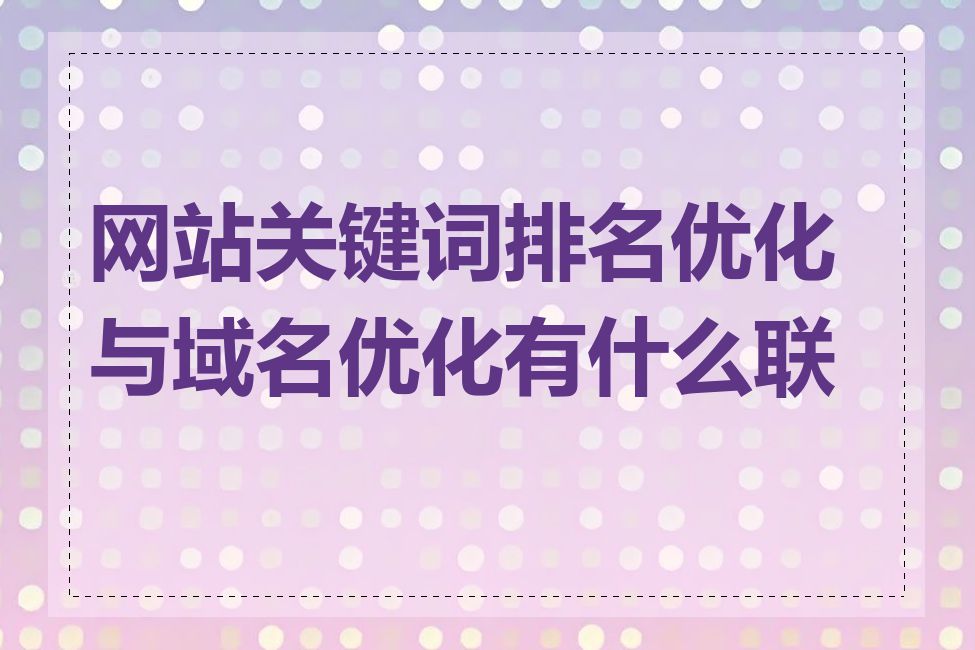 网站关键词排名优化与域名优化有什么联